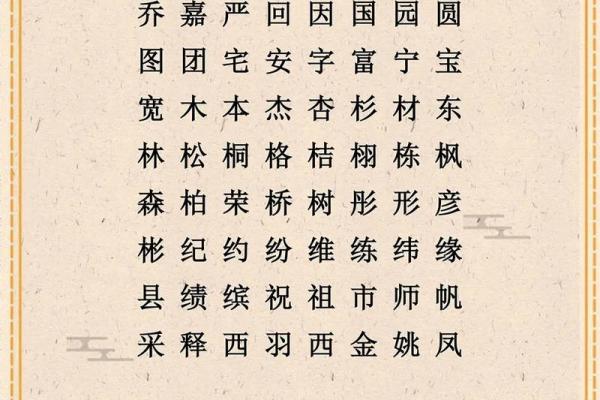 乔 嘉 严 回 因 国 园 圆
图 团 宅 安 字 富 宁 宝
宽 木 本 杰 杏 杉 材 东
林 松 桐 格 桔 栩 栋 枫
森 柏 荣 桥 树 彤 形 彦
彬 纪 约 纷 维 练 纬 缘
县 绩 缤 祝 祖 市 师 帆
采 释 西 羽 西 金 姚 凤